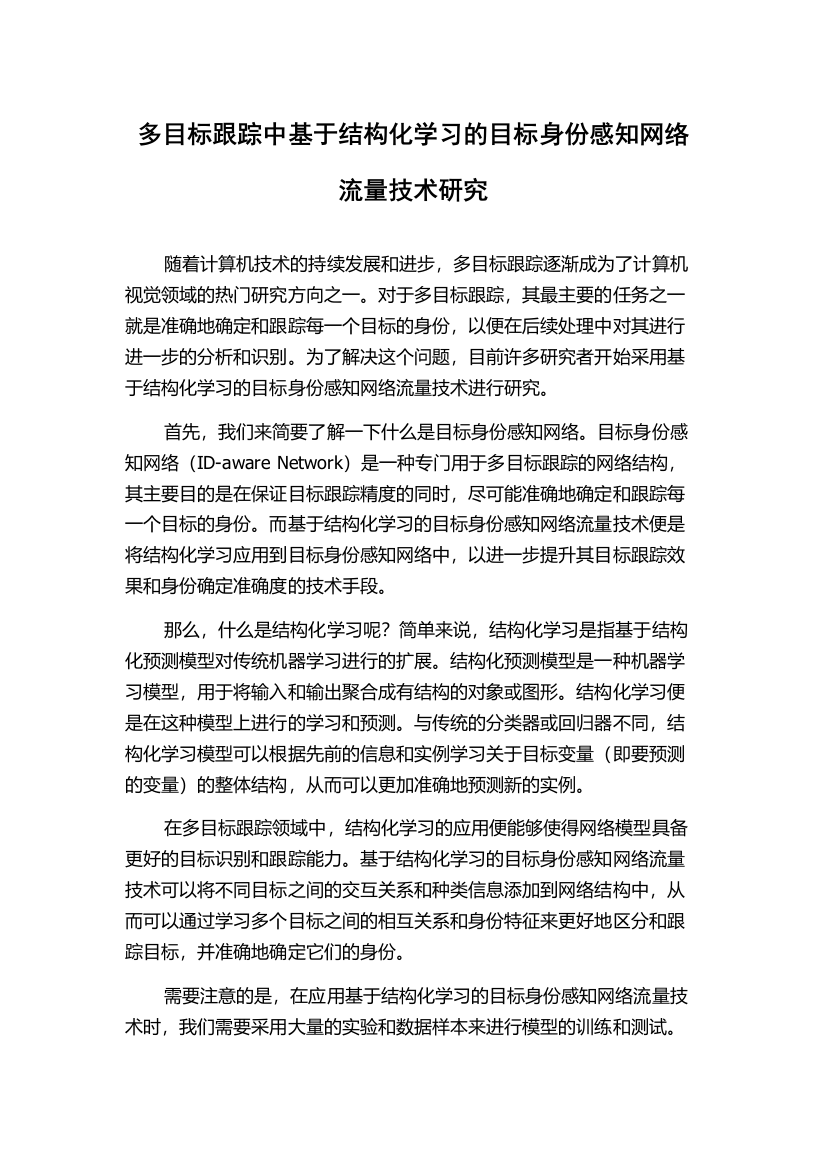 多目标跟踪中基于结构化学习的目标身份感知网络流量技术研究

随着计算机技术的持续发展和进步，多目标跟踪逐渐成为了计算机视觉领域的热门研究方向之一。对于多目标跟踪，其最主要的任务之一就是准确地确定和跟踪每一个目标的身份，以便在后续处理中对其进行进一步的分析和识别。为了解决这个问题，目前许多研究者开始采用基于结构化学习的目标身份感知网络流量技术进行研究。

首先，我们来简要了解一下什么是目标身份感知网络。目标身份感知网络（ID-aware Network）是一种专门用于多目标跟踪的网络结构，其主要目的是在保证目标跟踪精度的同时，尽可能准确地确定和跟踪每一个目标的身份。而基于结构化学习的目标身份感知网络流量技术便是将结构化学习应用到目标身份感知网络中，以进一步提升其目标跟踪效果和身份确定准确度的技术手段。

那么，什么是结构化学习呢？简单来说，结构化学习是指基于结构化预测模型对传统机器学习进行的扩展。结构化预测模型是一种机器学习模型，用于将输入和输出聚合成有结构的对象或图形。结构化学习便是在这种模型上进行的学习和预测。与传统的分类器或回归器不同，结构化学习模型可以根据先前的信息和实例学习关于目标变量（即要预测的变量）的整体结构，从而可以更加准确地预测新的实例。

在多目标跟踪领域中，结构化学习的应用便能够使得网络模型具备更好的目标识别和跟踪能力。基于结构化学习的目标身份感知网络流量技术可以将不同目标之间的交互关系和种类信息添加到网络结构中，从而可以通过学习多个目标之间的相互关系和身份特征来更好地区分和跟踪目标，并准确地确定它们的身份。

需要注意的是，在应用基于结构化学习的目标身份感知网络流量技术时，我们需要采用大量的实验和数据样本来进行模型的训练和测试。